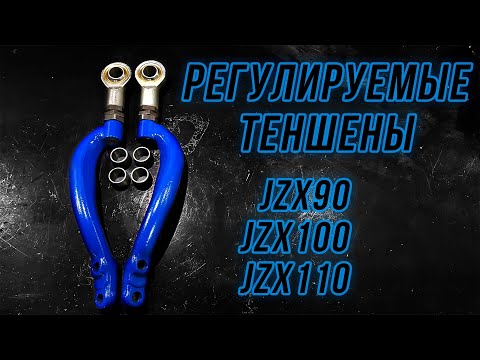 РЕГУЛИРУЕМЫЕ ТЕНШЕНЫ

JZX90
JZX100
JZX110